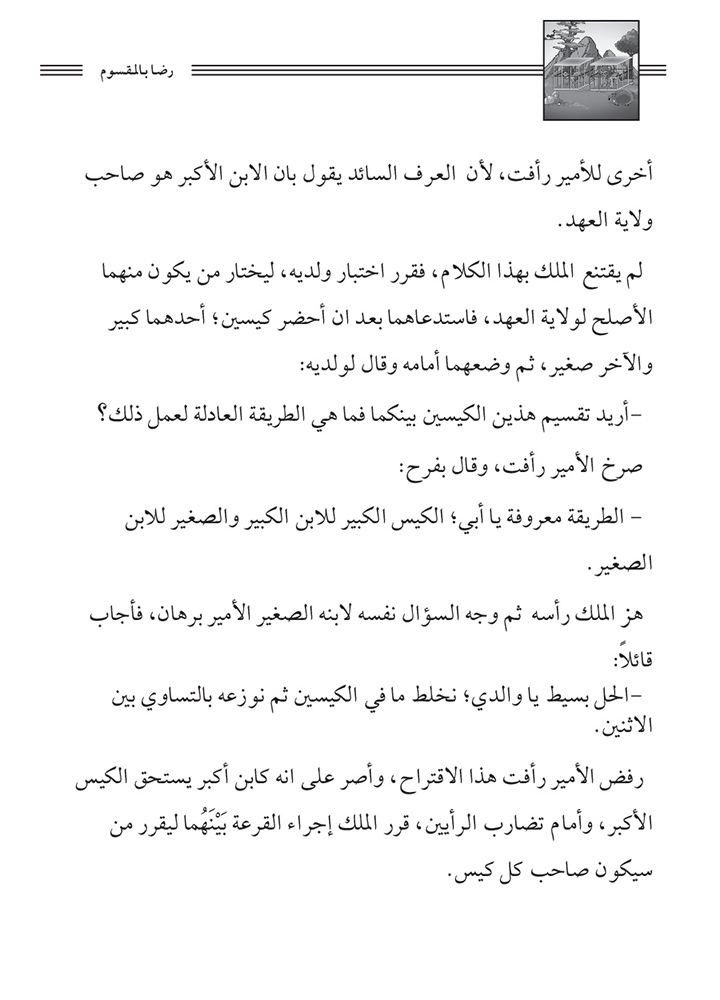 رضا بالمقسوم

أخرى للأمير رأفت، لأن العرف السائد يقول بان الابن الأكبر هو صاحب ولاية العهد.

لم يقتنع الملك بهذا الكلام، فقرر اختبار ولديه، ليختار من يكون منهما الأصلح لولاية العهد، فاستدعاهما بعد ان أحضر كيسين؛ أحدهما كبير والآخر صغير، ثم وضعهما أمامه وقال لولديه:

-أريد تقسيم هذين الكيسين بينكما فما هي الطريقة العادلة لعمل ذلك؟

صرخ الأمير رأفت، وقال بفرح:

- الطريقة معروفة يا أبي؛ الكيس الكبير للابن الكبير والصغير للابن الصغير.

هز الملك رأسه ثم وجه السؤال نفسه لابنه الصغير الأمير برهان، فأجاب قائلاً:

-الحل بسيط يا والدي؛ نخلط ما في الكيسين ثم نوزعه بالتساوي بين الاثنين.

رفض الأمير رأفت هذا الاقتراح، وأصر على انه كابن أكبر يستحق الكيس الأكبر، وأمام تضارب الرأيين، قرر الملك إجراء القرعة بَيْنَهُما ليقرر من سيكون صاحب كل كيس.